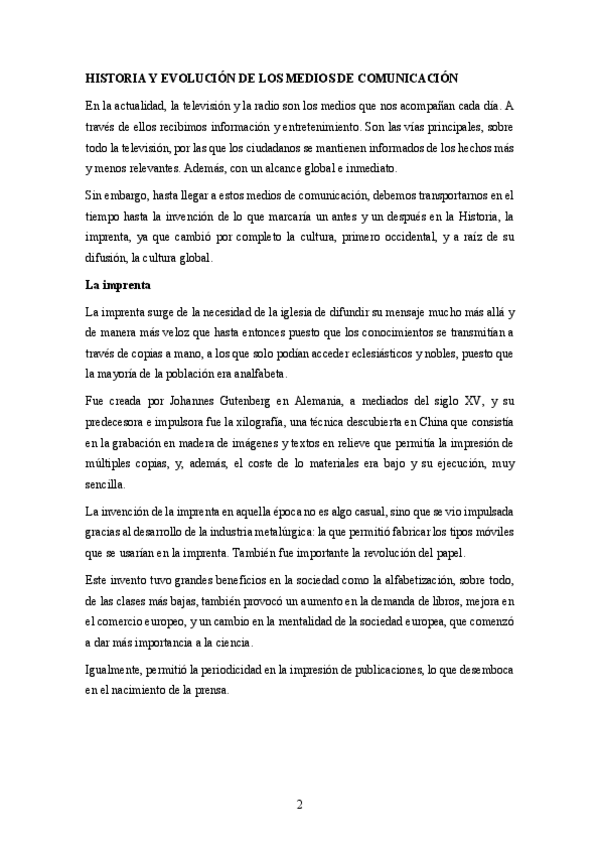 HISTORIA Y EVOLUCIÓN DE LOS MEDIOS DE COMUNICACIÓN

En la actualidad, la televisión y la radio son los medios que nos acompañan cada día. A través de ellos recibimos información y entretenimiento. Son las vías principales, sobre todo la televisión, por las que los ciudadanos se mantienen informados de los hechos más y menos relevantes. Además, con un alcance global e inmediato.

Sin embargo, hasta llegar a estos medios de comunicación, debemos transportarnos en el tiempo hasta la invención de lo que marcaría un antes y un después en la Historia, la imprenta, ya que cambió por completo la cultura, primero occidental, y a raíz de su difusión, la cultura global.

La imprenta

La imprenta surge de la necesidad de la iglesia de difundir su mensaje mucho más allá y de manera más veloz que hasta entonces puesto que los conocimientos se transmitían a través de copias a mano, a los que solo podían acceder eclesiásticos y nobles, puesto que la mayoría de la población era analfabeta.

Fue creada por Johannes Gutenberg en Alemania, a mediados del siglo XV, y su predecesora e impulsora fue la xilografía, una técnica descubierta en China que consistía en la grabación en madera de imágenes y textos en relieve que permitía la impresión de múltiples copias, y, además, el coste de lo materiales era bajo y su ejecución, muy sencilla.

La invención de la imprenta en aquella época no es algo casual, sino que se vio impulsada gracias al desarrollo de la industria metalúrgica: la que permitió fabricar los tipos móviles que se usarían en la imprenta. También fue importante la revolución del papel.

Este invento tuvo grandes beneficios en la sociedad como la alfabetización, sobre todo, de las clases más bajas, también provocó un aumento en la demanda de libros, mejora en el comercio europeo, y un cambio en la mentalidad de la sociedad europea, que comenzó a dar más importancia a la ciencia.

Igualmente, permitió la periodicidad en la impresión de publicaciones, lo que desemboca en el nacimiento de la prensa.

2